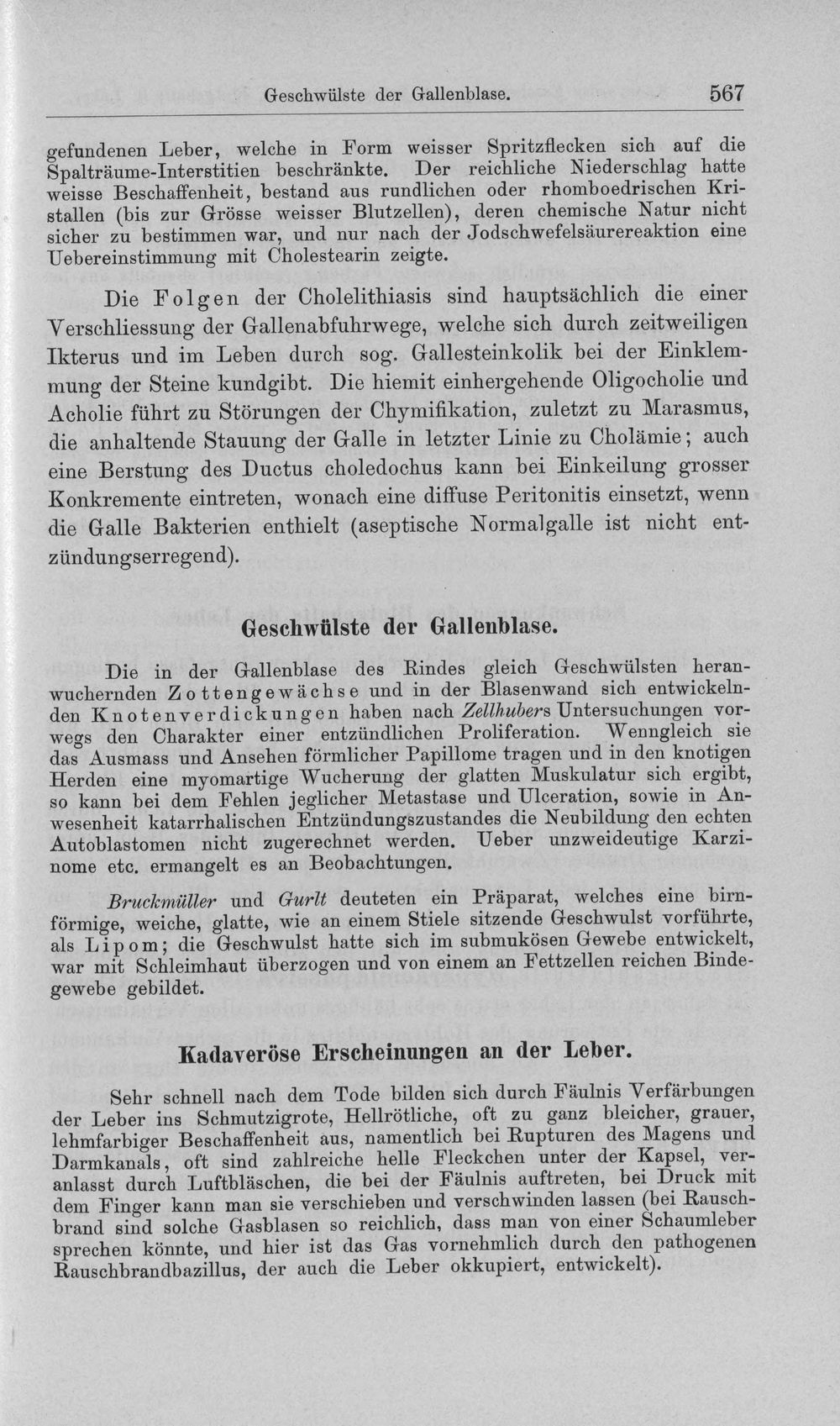 Geschwülste der Gallenblase. 567

gefundenen Leber, welche in Form weisser Spritzflecken sich auf die Spalträume-Interstitien beschränkte. Der reichliche Niederschlag hatte weisse Beschaffenheit, bestand aus rundlichen oder rhomboedrischen Kristallen (bis zur Grösse weisser Blutzellen), deren chemische Natur nicht sicher zu bestimmen war, und nur nach der Jodschwefelsäurereaktion eine Uebereinstimmung mit Cholestearin zeigte.

Die Folgen der Cholelithiasis sind hauptsächlich die einer Verschliessung der Gallenabfuhrwege, welche sich durch zeitweiligen Ikterus und im Leben durch sog. Gallesteinkolik bei der Einklemmung der Steine kundgibt. Die hiemit einhergehende Oligocholie und Acholie führt zu Störungen der Chymifikation, zuletzt zu Marasmus, die anhaltende Stauung der Galle in letzter Linie zu Cholämie; auch eine Berstung des Ductus choledochus kann bei Einkeilung grosser Konkremente eintreten, wonach eine diffuse Peritonitis einsetzt, wenn die Galle Bakterien enthielt (aseptische Normalgalle ist nicht entzündungserregend).

Geschwülste der Gallenblase.

Die in der Gallenblase des Rindes gleich Geschwülsten heranwuchernden Zottengewächse und in der Blasenwand sich entwickelnden Knotenverdickungen haben nach Zellhubers Untersuchungen vorwegs den Charakter einer entzündlichen Proliferation. Wenngleich sie das Ausmass und Ansehen förmlicher Papillome tragen und in den knotigen Herden eine myomartige Wucherung der glatten Muskulatur sich ergibt, so kann bei dem Fehlen jeglicher Metastase und Ulceration, sowie in Anwesenheit katarrhalischen Entzündungszustandes die Neubildung den echten Autoblastomen nicht zugerechnet werden. Ueber unzweideutige Karzinome etc. ermangelt es an Beobachtungen.

Bruckmüller und Gurlt deuteten ein Präparat, welches eine birnförmige, weiche, glatte, wie an einem Stiele sitzende Geschwulst vorführte, als Lipom; die Geschwulst hatte sich im submukösen Gewebe entwickelt, war mit Schleimhaut überzogen und von einem an Fettzellen reichen Bindegewebe gebildet.

Kadaveröse Erscheinungen an der Leber.

Sehr schnell nach dem Tode bilden sich durch Fäulnis Verfärbungen der Leber ins Schmutzigrote, Hellrötliche, oft zu ganz bleicher, grauer, lehmfarbiger Beschaffenheit aus, namentlich bei Rupturen des Magens und Darmkanals, oft sind zahlreiche helle Fleckchen unter der Kapsel, veranlasst durch Luftbläschen, die bei der Fäulnis auftreten, bei Druck mit dem Finger kann man sie verschieben und verschwinden lassen (bei Rauschbrand sind solche Gasblasen so reichlich, dass man von einer Schaumleber sprechen könnte, und hier ist das Gas vornehmlich durch den pathogenen Rauschbrandbazillus, der auch die Leber okkupiert, entwickelt).